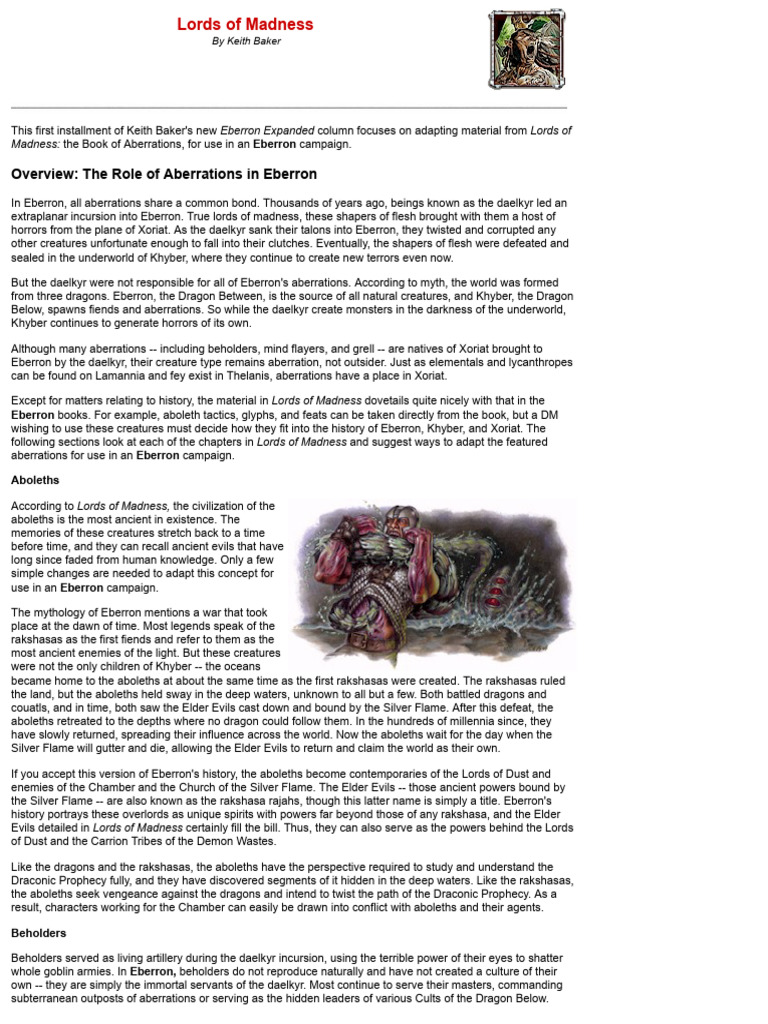 Lords of Madness
By Keith Baker

This first installment of Keith Baker's new Eberron Expanded column focuses on adapting material from Lords of Madness: the Book of Aberrations, for use in an Eberron campaign.

Overview: The Role of Aberrations in Eberron

In Eberron, all aberrations share a common bond. Thousands of years ago, beings known as the daelkyr led an extraplanar incursion into Eberron. True lords of madness, these shapers of flesh brought with them a host of horrors from the plane of Xoriat. As the daelkyr sank their talons into Eberron, they twisted and corrupted any other creatures unfortunate enough to fall into their clutches. Eventually, the shapers of flesh were defeated and sealed in the underworld of Khyber, where they continue to create new terrors even now.

But the daelkyr were not responsible for all of Eberron's aberrations. According to myth, the world was formed from three dragons. Eberron, the Dragon Between, is the source of all natural creatures, and Khyber, the Dragon Below, spawns fiends and aberrations. So while the daelkyr create monsters in the darkness of the underworld, Khyber continues to generate horrors of its own.

Although many aberrations -- including beholders, mind flayers, and grell -- are natives of Xoriat brought to Eberron by the daelkyr, their creature type remains aberration, not outsider. Just as elementals and lycanthropes can be found on Lamannia and fey exist in Thelanis, aberrations have a place in Xoriat.

Except for matters relating to history, the material in Lords of Madness dovetails quite nicely with that in the Eberron books. For example, aboleth tactics, glyphs, and feats can be taken directly from the book, but a DM wishing to use these creatures must decide how they fit into the history of Eberron, Khyber, and Xoriat. The following sections look at each of the chapters in Lords of Madness and suggest ways to adapt the featured aberrations for use in an Eberron campaign.

Aboleths

According to Lords of Madness, the civilization of the aboleths is the most ancient in existence. The memories of these creatures stretch back to a time before time, and they can recall ancient evils that have long since faded from human knowledge. Only a few simple changes are needed to adapt this concept for use in an Eberron campaign.

The mythology of Eberron mentions a war that took place at the dawn of time. Most legends speak of the rakshasas as the first fiends and refer to them as the most ancient enemies of the light. But these creatures were not the only children of Khyber -- the oceans became home to the aboleths at about the same time as the first rakshasas were created. The rakshasas ruled the land, but the aboleths held sway in the deep waters, unknown to all but a few. Both battled dragons and couatls, and in time, both saw the Elder Evils cast down and bound by the Silver Flame. After this defeat, the aboleths retreated to the depths where no dragon could follow them. In the hundreds of millennia since, they have slowly returned, spreading their influence across the world. Now the aboleths wait for the day when the Silver Flame will gutter and die, allowing the Elder Evils to return and claim the world as their own.

If you accept this version of Eberron's history, the aboleths become contemporaries of the Lords of Dust and enemies of the Chamber and the Church of the Silver Flame. The Elder Evils -- those ancient powers bound by the Silver Flame -- are also known as the rakshasa rajahs, though this latter name is simply a title. Eberron's history portrays these overlords as unique spirits with powers far beyond those of any rakshasa, and the Elder Evils detailed in Lords of Madness certainly fill the bill. Thus, they can also serve as the powers behind the Lords of Dust and the Carrion Tribes of the Demon Wastes.

Like the dragons and the rakshasas, the aboleths have the perspective required to study and understand the Draconic Prophecy fully, and they have discovered segments of it hidden in the deep waters. Like the rakshasas, the aboleths seek vengeance against the dragons and intend to twist the path of the Draconic Prophecy. As a result, characters working for the Chamber can easily be drawn into conflict with aboleths and their agents.

Beholders

Beholders served as living artillery during the daelkyr incursion, using the terrible power of their eyes to shatter whole goblin armies. In Eberron, beholders do not reproduce naturally and have not created a culture of their own -- they are simply the immortal servants of the daelkyr. Most continue to serve their masters, commanding subterranean outposts of aberrations or serving as the hidden leaders of various Cults of the Dragon Below.